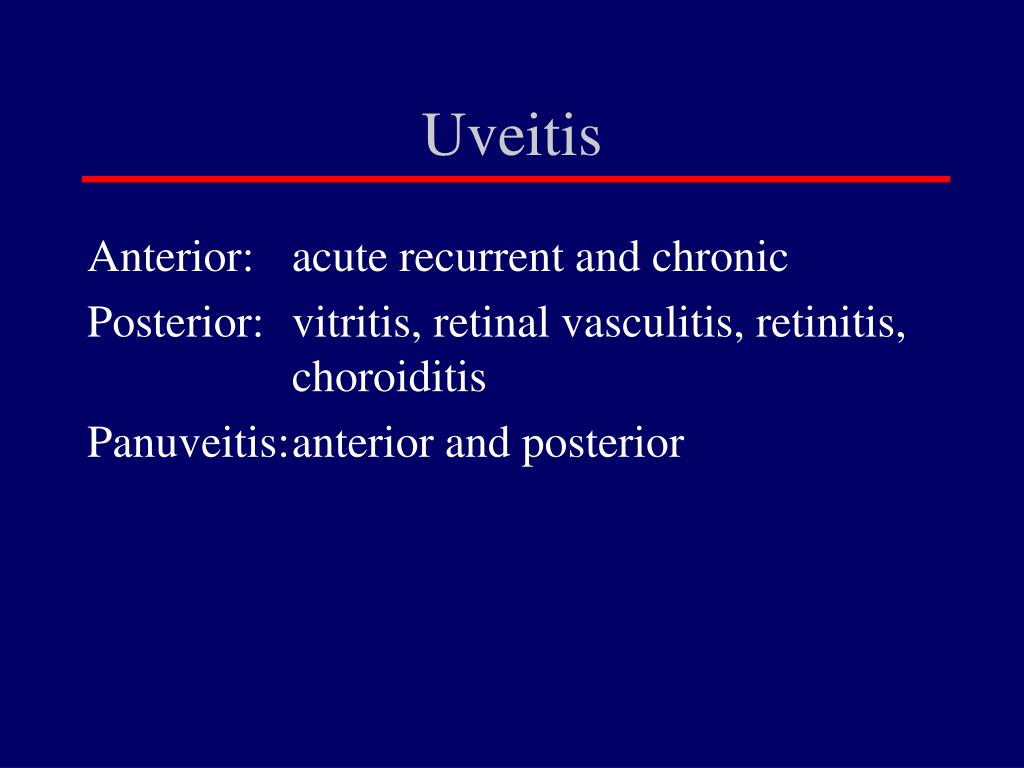 Uveitis

Anterior: acute recurrent and chronic

Posterior: vitritis, retinal vasculitis, retinitis, choroiditis

Panuveitis: anterior and posterior